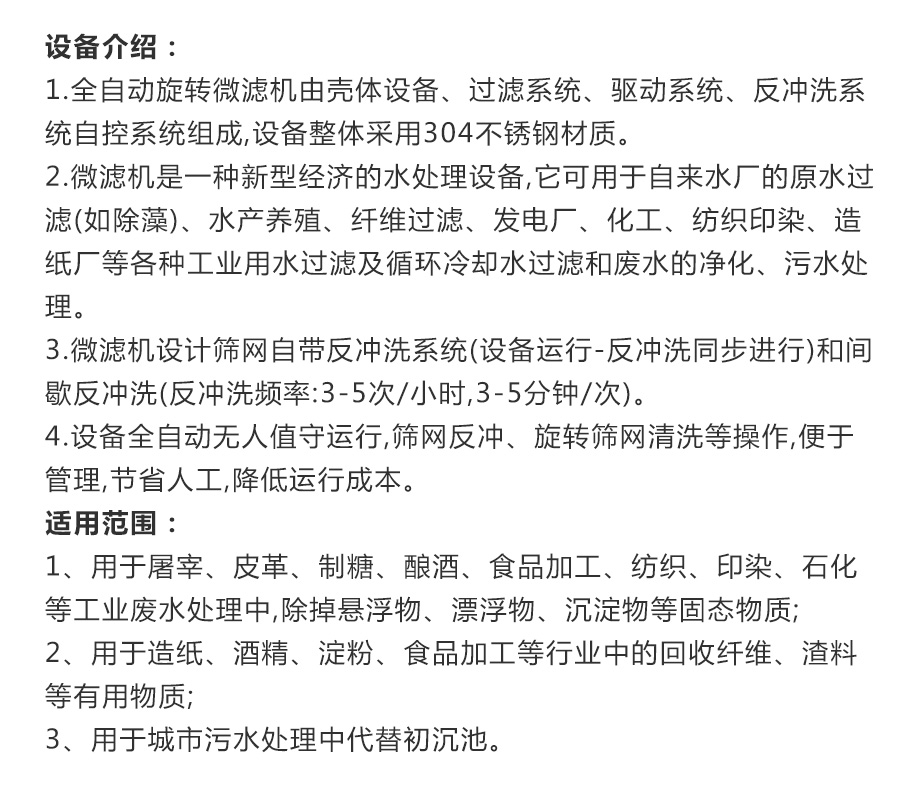 设备介绍：
1.全自动旋转微滤机由壳体设备、过滤系统、驱动系统、反冲洗系统自控系统组成,设备整体采用304不锈钢材质。
2.微滤机是一种新型经济的水处理设备,它可用于自来水厂的原水过滤(如除藻)、水产养殖、纤维过滤、发电厂、化工、纺织印染、造纸厂等各种工业用水过滤及循环冷却水过滤和废水的净化、污水处理。
3.微滤机设计筛网自带反冲洗系统(设备运行-反冲洗同步进行)和间歇反冲洗(反冲洗频率:3-5次/小时,3-5分钟/次)。
4.设备全自动无人值守运行,筛网反冲、旋转筛网清洗等操作,便于管理,节省人工,降低运行成本。
适用范围：
1、用于屠宰、皮革、制糖、酿酒、食品加工、纺织、印染、石化等工业废水处理中,除掉悬浮物、漂浮物、沉淀物等固态物质;
2、用于造纸、酒精、淀粉、食品加工等行业中的回收纤维、渣料等有用物质;
3、用于城市污水处理中代替初沉池。